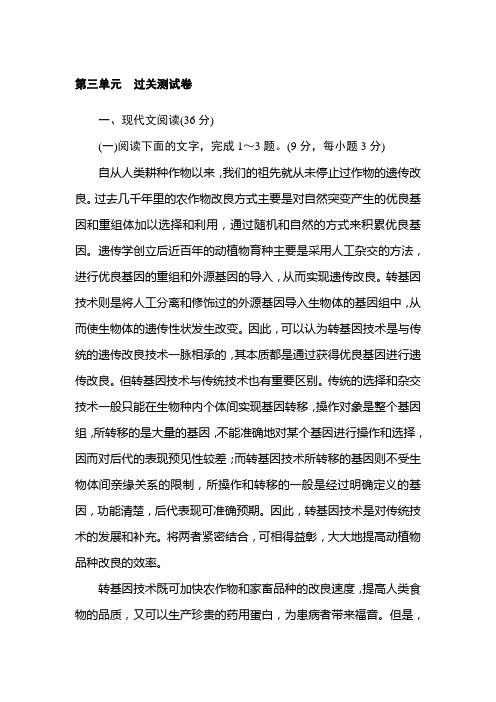 第三单元　过关测试卷

一、现代文阅读(36 分)

(一)阅读下面的文字，完成 1～3 题。(9 分，每小题 3 分)

自从人类耕种作物以来，我们的祖先就从未停止过作物的遗传改良。过去几千年里的农作物改良方式主要是对自然突变产生的优良基因和重组体加以选择和利用，通过随机和自然的方式来积累优良基因。遗传学创立后近百年的动植物育种主要是采用人工杂交的方法，进行优良基因的重组和外源基因的导入，从而实现遗传改良。转基因技术则是将人工分离和修饰过的外源基因导入生物体的基因组中，从而使生物体的遗传性状发生改变。因此，可以认为转基因技术是与传统的遗传改良技术一脉相承的，其本质都是通过获得优良基因进行遗传改良。但转基因技术与传统技术也有重要区别。传统的选择和杂交技术一般只能在生物种内个体间实现基因转移，操作对象是整个基因组，所转移的是大量的基因，不能准确地对某个基因进行操作和选择，因而对后代的表现预见性较差；而转基因技术所转移的基因则不受生物体间亲缘关系的限制，所操作和转移的一般是经过明确定义的基因，功能清楚，后代表现可准确预期。因此，转基因技术是对传统技术的发展和补充。将两者紧密结合，可相得益彰，大大地提高动植物品种改良的效率。

转基因技术既可加快农作物和家畜品种的改良速度，提高人类食物的品质，又可以生产珍贵的药用蛋白，为患病者带来福音。但是，